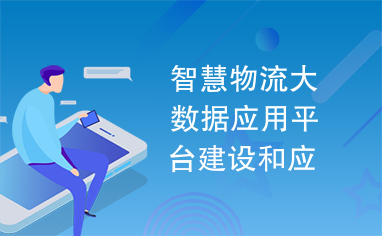 智慧物流大数据应用平台建设和应